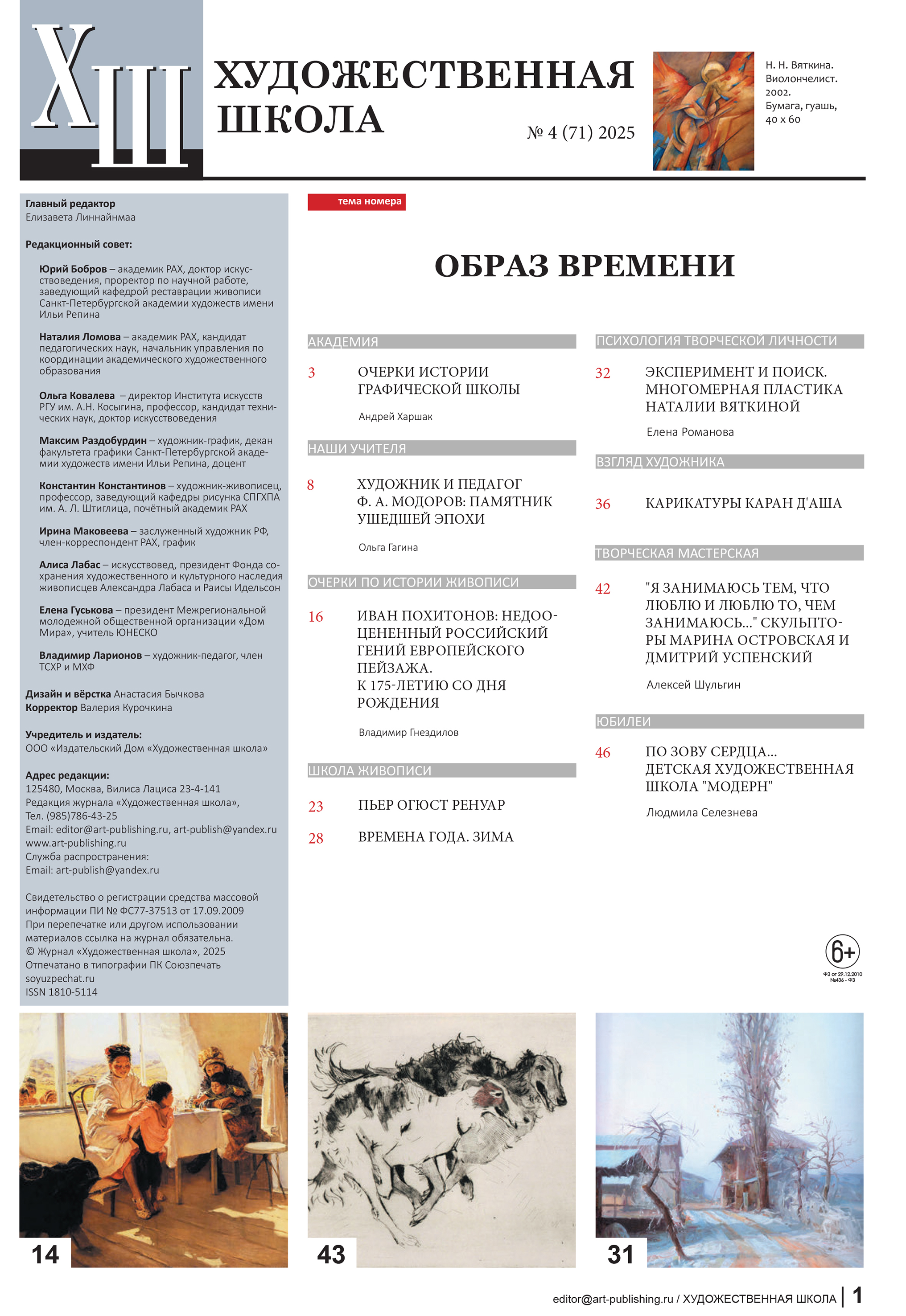 ХШ

ХУДОЖЕСТВЕННАЯ ШКОЛА

№ 4 (71) 2025

Н. Н. Вяткина. Виолончелист. 2002. Бумага, гуашь, 40 х 60

Главный редактор
Елизавета Линнайнмаа

Редакционный совет:

Юрий Бобров – академик РАХ, доктор искусствоведения, проректор по научной работе, заведующий кафедрой реставрации живописи Санкт-Петербургской академии художеств имени Ильи Репина

Наталия Ломова – академик РАХ, кандидат педагогических наук, начальник управления по координации академического художественного образования

Ольга Ковалева – директор Института искусств РГУ им. А.Н. Косыгина, профессор, кандидат технических наук, доктор искусствоведения

Максим Раздобурдин – художник-график, декан факультета графики Санкт-Петербургской академии художеств имени Ильи Репина, доцент

Константин Константинов – художник-живописец, профессор, заведующий кафедры рисунка СПГХПА им. А. Л. Штиглица, почётный академик РАХ

Ирина Маковеева – заслуженный художник РФ, член-корреспондент РАХ, график

Алиса Лабас – искусствовед, президент Фонда сохранения художественного и культурного наследия живописцев Александра Лабаса и Раисы Идельсон

Елена Гуськова – президент Межрегиональной молодежной общественной организации «Дом Мира», учитель ЮНЕСКО

Владимир Ларионов – художник-педагог, член ТСХР и МХФ

Дизайн и вёрстка Анастасия Бычкова
Корректор Валерия Курочкина

Учредитель и издатель:
ООО «Издательский Дом «Художественная школа»

Адрес редакции:
125480, Москва, Вилиса Лациса 23-4-141
Редакция журнала «Художественная школа»,
Тел. (985)786-43-25
Email: editor@art-publishing.ru, art-publish@yandex.ru
www.art-publishing.ru
Служба распространения:
Email: art-publish@yandex.ru

Свидетельство о регистрации средства массовой информации ПИ № ФС77-37513 от 17.09.2009
При перепечатке или другом использовании материалов ссылка на журнал обязательна.
© Журнал «Художественная школа», 2025
Отпечатано в типографии ПК Союзпечать
soyuzpechat.ru
ISSN 1810-5114

тема номера

ОБРАЗ ВРЕМЕНИ

АКАДЕМИЯ

3 ОЧЕРКИ ИСТОРИИ ГРАФИЧЕСКОЙ ШКОЛЫ
Андрей Харшак

НАШИ УЧИТЕЛЯ

8 ХУДОЖНИК И ПЕДАГОГ Ф. А. МОДОРОВ: ПАМЯТНИК УШЕДШЕЙ ЭПОХИ
Ольга Гагина

ОЧЕРКИ ПО ИСТОРИИ ЖИВОПИСИ

16 ИВАН ПОХИТОНОВ: НЕДООЦЕНЕННЫЙ РОССИЙСКИЙ ГЕНИЙ ЕВРОПЕЙСКОГО ПЕЙЗАЖА. К 175-ЛЕТИЮ СО ДНЯ РОЖДЕНИЯ
Владимир Гнездилов

ШКОЛА ЖИВОПИСИ

23 ПЬЕР ОГЮСТ РЕНУАР

28 ВРЕМЕНА ГОДА. ЗИМА

ПСИХОЛОГИЯ ТВОРЧЕСКОЙ ЛИЧНОСТИ

32 ЭКСПЕРИМЕНТ И ПОИСК. МНОГОМЕРНАЯ ПЛАСТИКА НАТАЛИИ ВЯТКИНОЙ
Елена Романова

ВЗГЛЯД ХУДОЖНИКА

36 КАРИКАТУРЫ КАРАН Д'АША

ТВОРЧЕСКАЯ МАСТЕРСКАЯ

42 "Я ЗАНИМАЮСЬ ТЕМ, ЧТО ЛЮБЛЮ И ЛЮБЛЮ ТО, ЧЕМ ЗАНИМАЮСЬ..." СКУЛЬПТОРЫ МАРИНА ОСТРОВСКАЯ И ДМИТРИЙ УСПЕНСКИЙ
Алексей Шульгин

ЮБИЛЕИ

46 ПО ЗОВУ СЕРДЦА... ДЕТСКАЯ ХУДОЖЕСТВЕННАЯ ШКОЛА "МОДЕРН"
Людмила Селезнева

6+
ФЗ от 29.12.2010 №436 - ФЗ

14

43

31

editor@art-publishing.ru / ХУДОЖЕСТВЕННАЯ ШКОЛА | 1